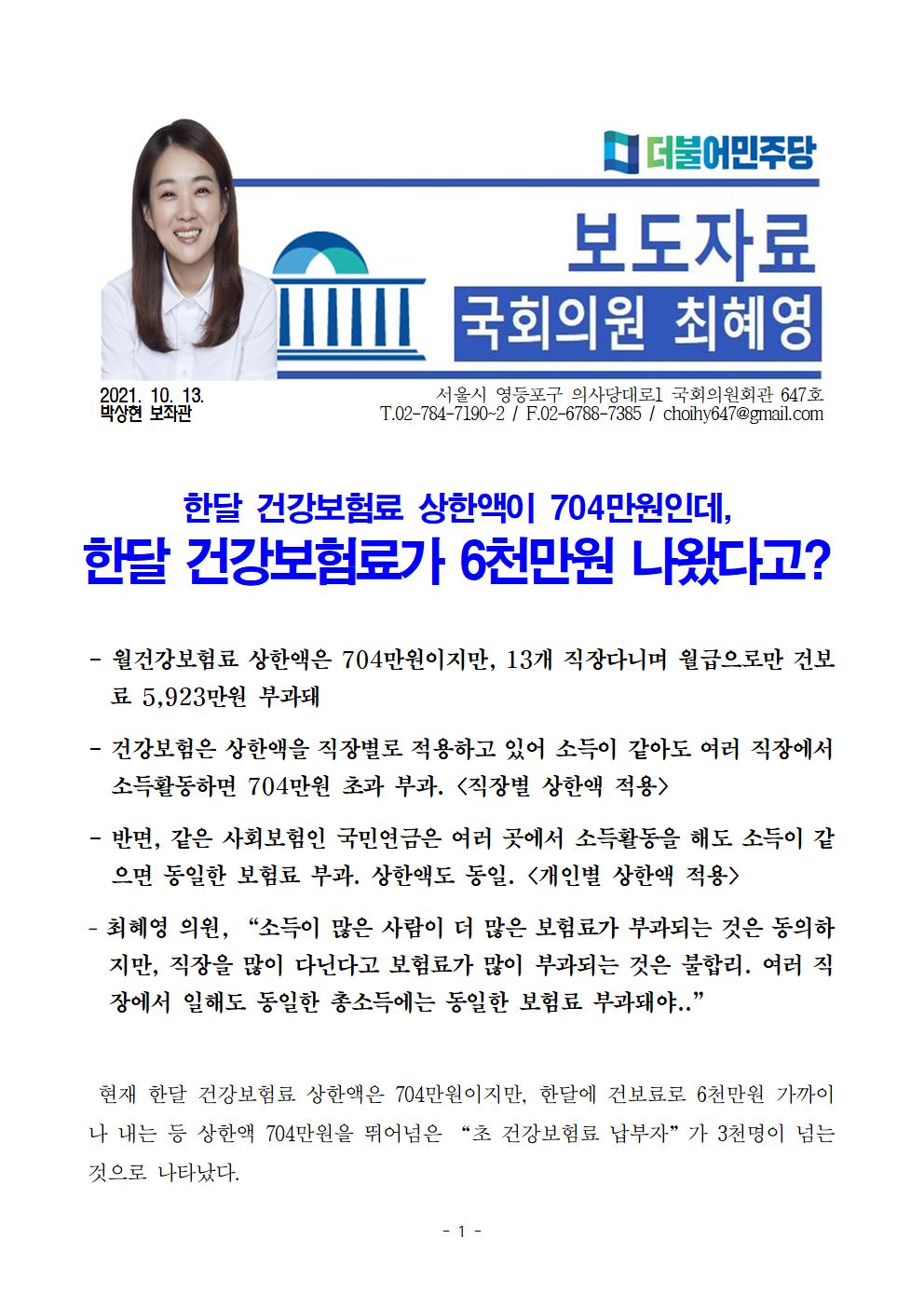 더불어민주당

보도자료

국회의원 최혜영

2021. 10. 13.
박상현 보좌관

서울시 영등포구 의사당대로1 국회의원회관 647호
T.02-784-7190~2 / F.02-6788-7385 / choihy647@gmail.com

한달 건강보험료 상한액이 704만원인데,
한달 건강보험료가 6천만원 나왔다고?

- 월건강보험료 상한액은 704만원이지만, 13개 직장다니며 월급으로만 건보료 5,923만원 부과돼

- 건강보험은 상한액을 직장별로 적용하고 있어 소득이 같아도 여러 직장에서 소득활동하면 704만원 초과 부과. <직장별 상한액 적용>

- 반면, 같은 사회보험인 국민연금은 여러 곳에서 소득활동을 해도 소득이 같으면 동일한 보험료 부과. 상한액도 동일. <개인별 상한액 적용>

- 최혜영 의원, “소득이 많은 사람이 더 많은 보험료가 부과되는 것은 동의하지만, 직장을 많이 다닌다고 보험료가 많이 부과되는 것은 불합리. 여러 직장에서 일해도 동일한 총소득에는 동일한 보험료 부과돼야..”

현재 한달 건강보험료 상한액은 704만원이지만, 한달에 건보료로 6천만원 가까이나 내는 등 상한액 704만원을 뛰어넘은 “초 건강보험료 납부자”가 3천명이 넘는 것으로 나타났다.

- 1 -